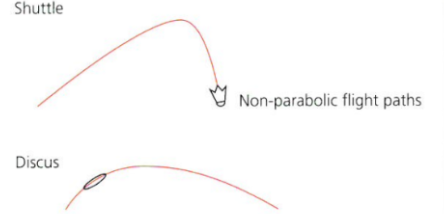 Shuttle

Non-parabolic flight paths

Discus